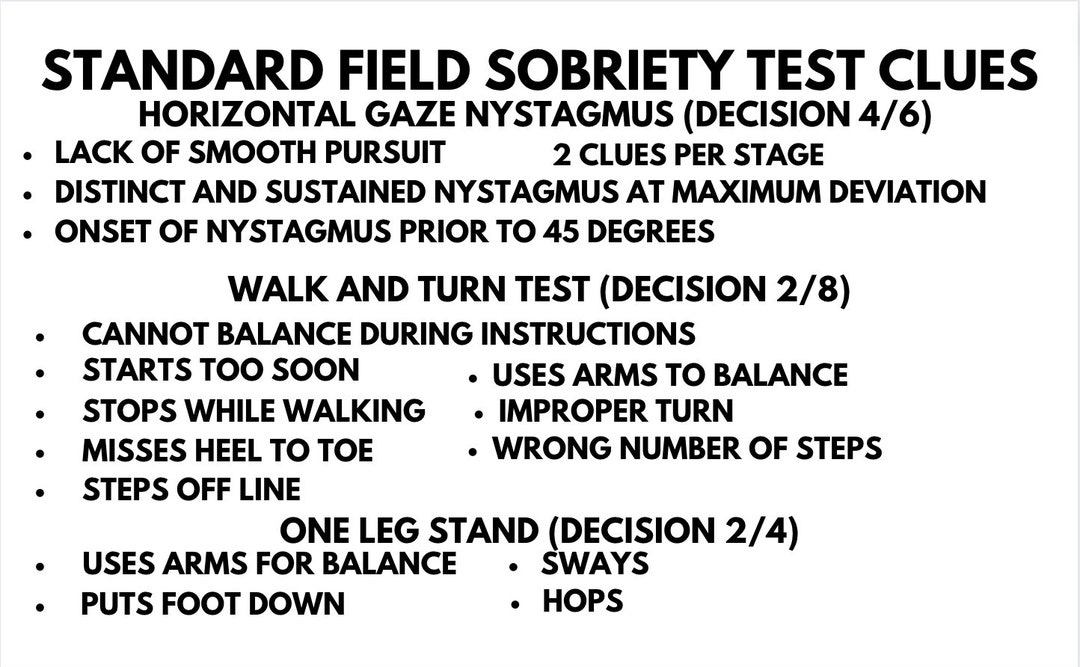 STANDARD FIELD SOBRIETY TEST CLUES
HORIZONTAL GAZE NYSTAGMUS (DECISION 4/6)

- LACK OF SMOOTH PURSUIT
- DISTINCT AND SUSTAINED NYSTAGMUS AT MAXIMUM DEVIATION
- ONSET OF NYSTAGMUS PRIOR TO 45 DEGREES

2 CLUES PER STAGE

WALK AND TURN TEST (DECISION 2/8)

- CANNOT BALANCE DURING INSTRUCTIONS
- STARTS TOO SOON
- STOPS WHILE WALKING
- MISSES HEEL TO TOE
- STEPS OFF LINE

- USES ARMS TO BALANCE
- IMPROPER TURN
- WRONG NUMBER OF STEPS

ONE LEG STAND (DECISION 2/4)

- USES ARMS FOR BALANCE
- PUTS FOOT DOWN

- SWAYS
- HOPS